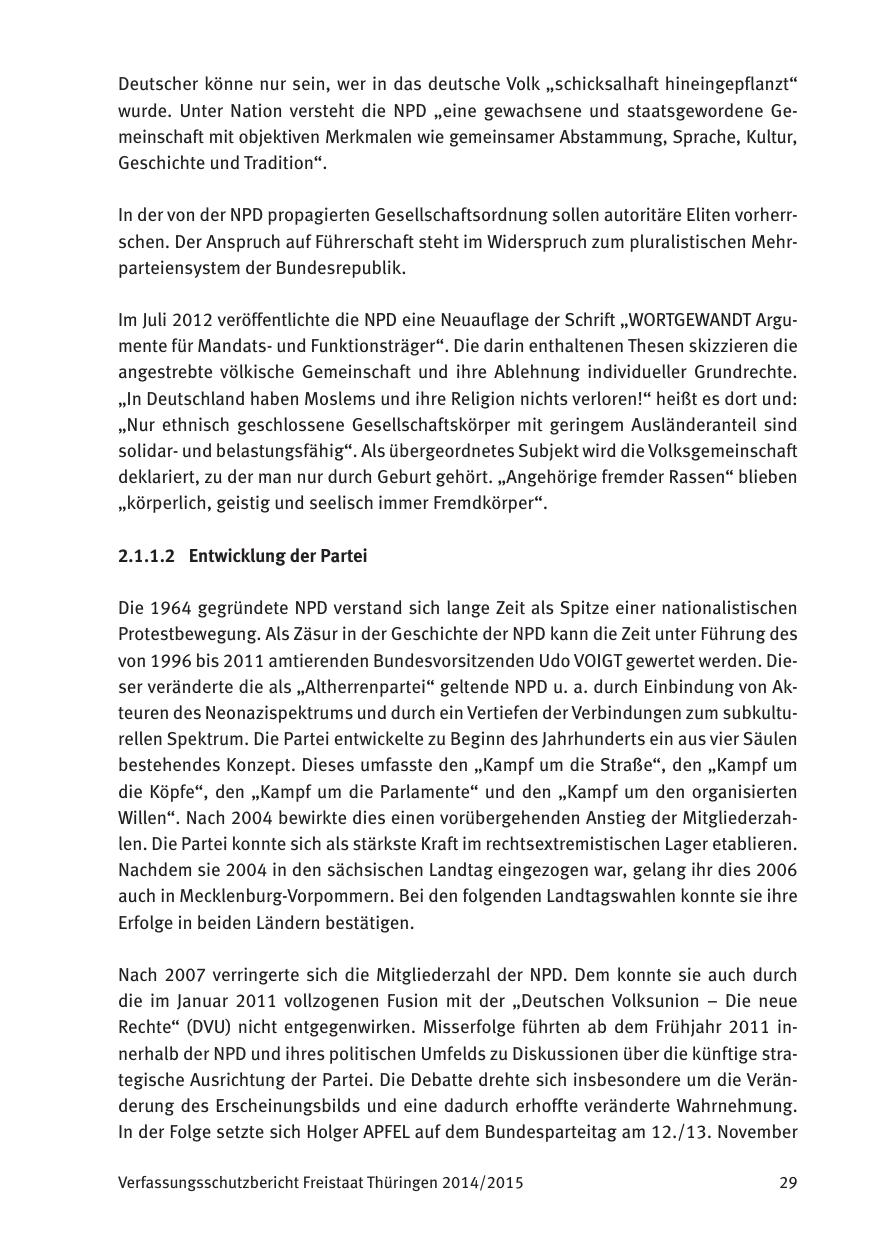 Deutscher könne nur sein, wer in das deutsche Volk „schicksalhaft hineingepflanzt“ wurde. Unter Nation versteht die NPD „eine gewachsene und staatsgewordene Gemeinschaft mit objektiven Merkmalen wie gemeinsamer Abstammung, Sprache, Kultur, Geschichte und Tradition“.

In der von der NPD propagierten Gesellschaftsordnung sollen autoritäre Eliten vorherrschen. Der Anspruch auf Führerschaft steht im Widerspruch zum pluralistischen Mehrparteiensystem der Bundesrepublik.

Im Juli 2012 veröffentlichte die NPD eine Neuauflage der Schrift „WORTGEWANDT Argumente für Mandats- und Funktionsträger“. Die darin enthaltenen Thesen skizzieren die angestrebte völkische Gemeinschaft und ihre Ablehnung individueller Grundrechte. „In Deutschland haben Moslems und ihre Religion nichts verloren!“ heißt es dort und: „Nur ethnisch geschlossene Gesellschaftskörper mit geringem Ausländeranteil sind solidar- und belastungsfähig“. Als übergeordnetes Subjekt wird die Volksgemeinschaft deklariert, zu der man nur durch Geburt gehört. „Angehörige fremder Rassen“ blieben „körperlich, geistig und seelisch immer Fremdkörper“.

2.1.1.2 Entwicklung der Partei

Die 1964 gegründete NPD verstand sich lange Zeit als Spitze einer nationalistischen Protestbewegung. Als Zäsur in der Geschichte der NPD kann die Zeit unter Führung des von 1996 bis 2011 amtierenden Bundesvorsitzenden Udo VOIGT gewertet werden. Dieser veränderte die als „Altherrenpartei“ geltende NPD u. a. durch Einbindung von Akteuren des Neonazispektrums und durch ein Vertiefen der Verbindungen zum subkulturellen Spektrum. Die Partei entwickelte zu Beginn des Jahrhunderts ein aus vier Säulen bestehendes Konzept. Dieses umfasste den „Kampf um die Straße“, den „Kampf um die Köpfe“, den „Kampf um die Parlamente“ und den „Kampf um den organisierten Willen“. Nach 2004 bewirkte dies einen vorübergehenden Anstieg der Mitgliederzahlen. Die Partei konnte sich als stärkste Kraft im rechtsextremistischen Lager etablieren. Nachdem sie 2004 in den sächsischen Landtag eingezogen war, gelang ihr dies 2006 auch in Mecklenburg-Vorpommern. Bei den folgenden Landtagswahlen konnte sie ihre Erfolge in beiden Ländern bestätigen.

Nach 2007 verringerte sich die Mitgliederzahl der NPD. Dem konnte sie auch durch die im Januar 2011 vollzogenen Fusion mit der „Deutschen Volksunion – Die neue Rechte“ (DVU) nicht entgegenwirken. Misserfolge führten ab dem Frühjahr 2011 innerhalb der NPD und ihres politischen Umfelds zu Diskussionen über die künftige strategische Ausrichtung der Partei. Die Debatte drehte sich insbesondere um die Veränderung des Erscheinungsbilds und eine dadurch erhoffte veränderte Wahrnehmung. In der Folge setzte sich Holger APFEL auf dem Bundesparteitag am 12./13. November

Verfassungsschutzbericht Freistaat Thüringen 2014/2015 29